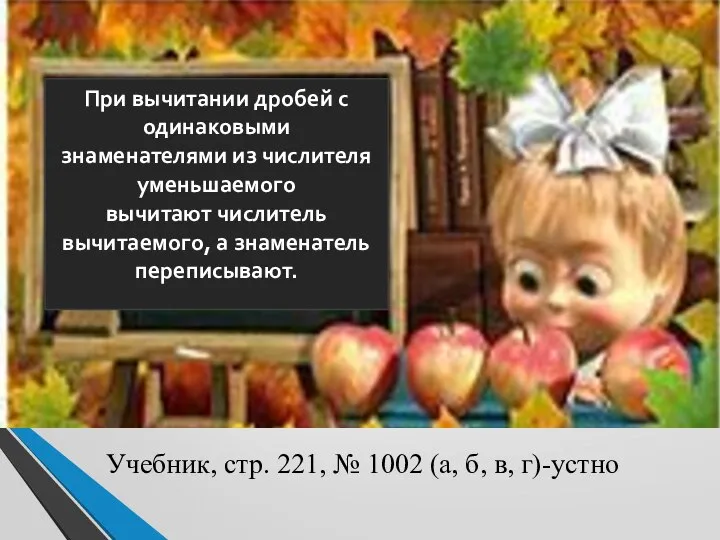 При вычитании дробей с одинаковыми знаменателями из числителя уменьшаемого вычитают числитель вычитаемого, а знаменатель переписывают.

Учебник, стр. 221, № 1002 (а, б, в, г)-устно